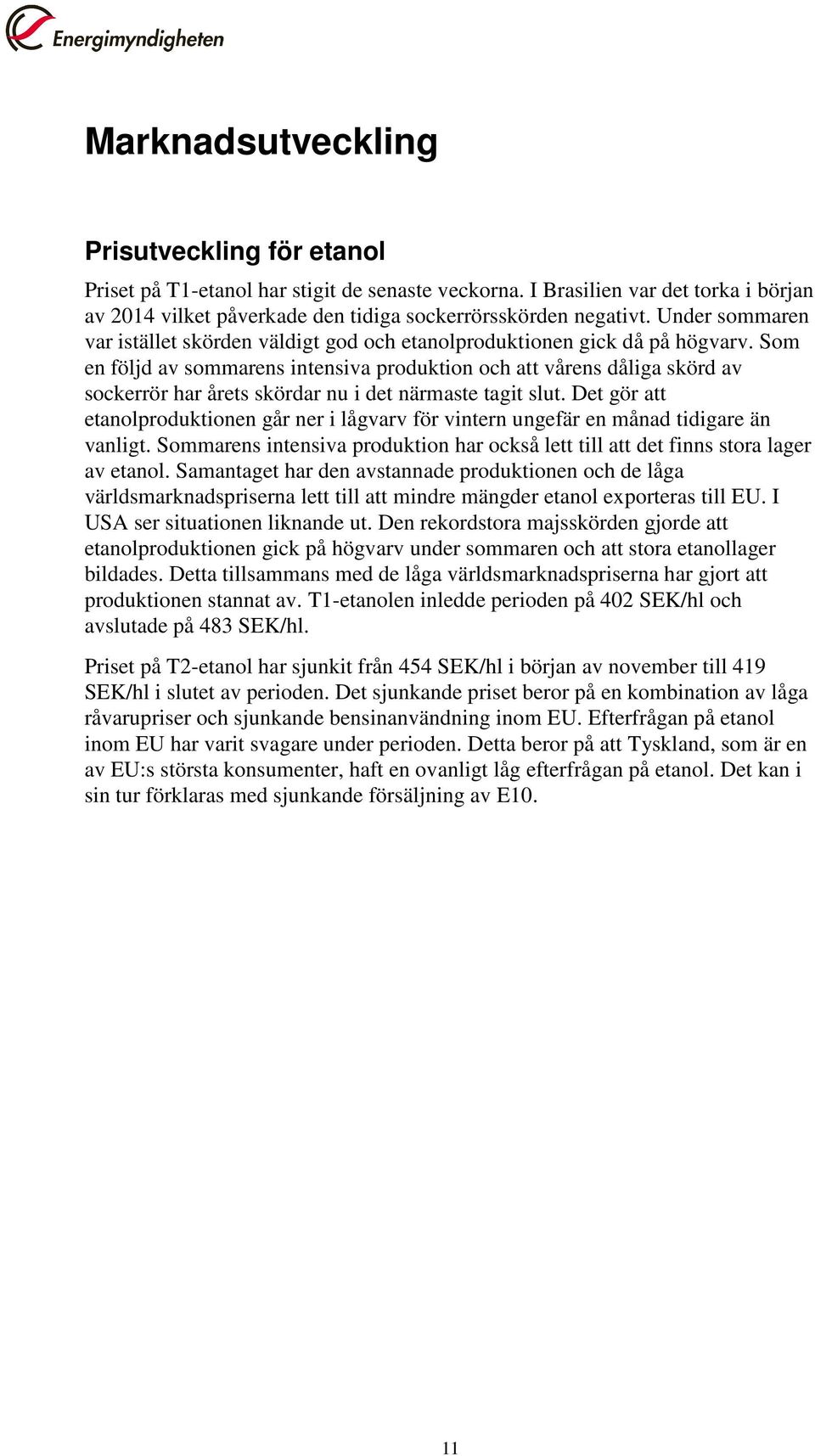 Energimyndigheten

Marknadsutveckling

Prisutveckling för etanol

Priset på T1-etanol har stigit de senaste veckorna. I Brasilien var det torka i början av 2014 vilket påverkade den tidiga sockerrörsskörden negativt. Under sommaren var istället skörden väldigt god och etanolproduktionen gick då på högvarv. Som en följd av sommarens intensiva produktion och att vårens dåliga skörd av sockerrör har årets skördar nu i det närmaste tagit slut. Det gör att etanolproduktionen går ner i lågvarv för vintern ungefär en månad tidigare än vanligt. Sommarens intensiva produktion har också lett till att det finns stora lager av etanol. Samantaget har den avstannade produktionen och de låga världsmarknadspriserna lett till att mindre mängder etanol exporteras till EU. I USA ser situationen liknande ut. Den rekordstora majsskörden gjorde att etanolproduktionen gick på högvarv under sommaren och att stora etanollager bildades. Detta tillsammans med de låga världsmarknadspriserna har gjort att produktionen stannat av. T1-etanolen inledde perioden på 402 SEK/hl och avslutade på 483 SEK/hl.

Priset på T2-etanol har sjunkit från 454 SEK/hl i början av november till 419 SEK/hl i slutet av perioden. Det sjunkande priset beror på en kombination av låga råvarupriser och sjunkande bensinanvändning inom EU. Efterfrågan på etanol inom EU har varit svagare under perioden. Detta beror på att Tyskland, som är en av EU:s största konsumenter, haft en ovanligt låg efterfrågan på etanol. Det kan i sin tur förklaras med sjunkande försäljning av E10.

11